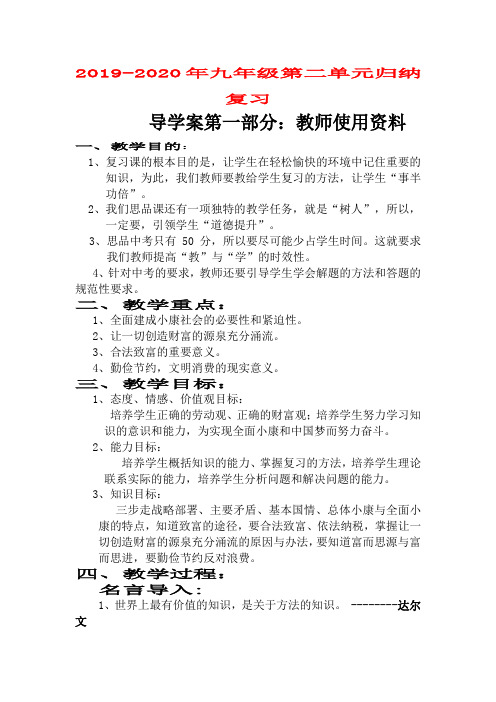 2019-2020年九年级第二单元归纳复习

导学案第一部分：教师使用资料

一、教学目的：

1、复习课的根本目的是，让学生在轻松愉快的环境中记住重要的知识，为此，我们教师要教给学生复习的方法，让学生“事半功倍”。

2、我们思品课还有一项独特的教学任务，就是“树人”，所以，一定要，引领学生“道德提升”。

3、思品中考只有 50 分，所以要尽可能少占学生时间。这就要求我们教师提高“教”与“学”的时效性。

4、针对中考的要求，教师还要引导学生学会解题的方法和答题的规范性要求。

二、教学重点：

1、全面建成小康社会的必要性和紧迫性。

2、让一切创造财富的源泉充分涌流。

3、合法致富的重要意义。

4、勤俭节约，文明消费的现实意义。

三、教学目标：

1、态度、情感、价值观目标：

培养学生正确的劳动观、正确的财富观；培养学生努力学习知识的意识和能力，为实现全面小康和中国梦而努力奋斗。

2、能力目标：

培养学生概括知识的能力、掌握复习的方法，培养学生理论联系实际的能力，培养学生分析问题和解决问题的能力。

3、知识目标：

三步走战略部署、主要矛盾、基本国情、总体小康与全面小康的特点，知道致富的途径，要合法致富、依法纳税，掌握让一切创造财富的源泉充分涌流的原因与办法，要知道富而思源与富而思进，要勤俭节约反对浪费。

四、教学过程：

名言导入：

1、世界上最有价值的知识，是关于方法的知识。 --------达尔文